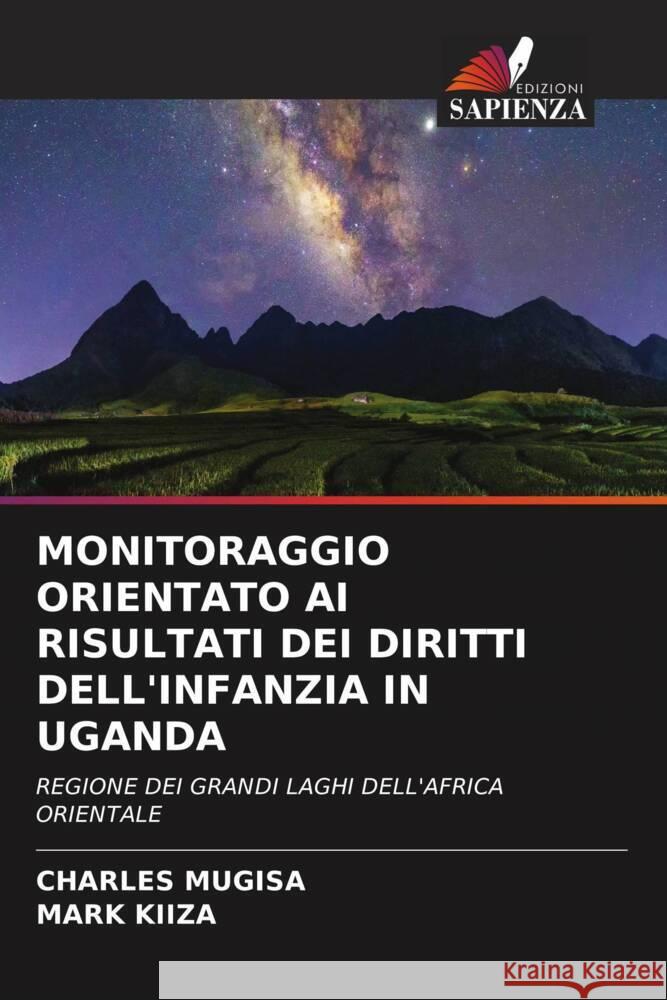 EDIZIONI
SAPIENZA

MONITORAGGIO ORIENTATO AI RISULTATI DEI DIRITTI DELL'INFANZIA IN UGANDA

REGIONE DEI GRANDI LAGHI DELL'AFRICA ORIENTALE

CHARLES MUGISA
MARK KIIZA